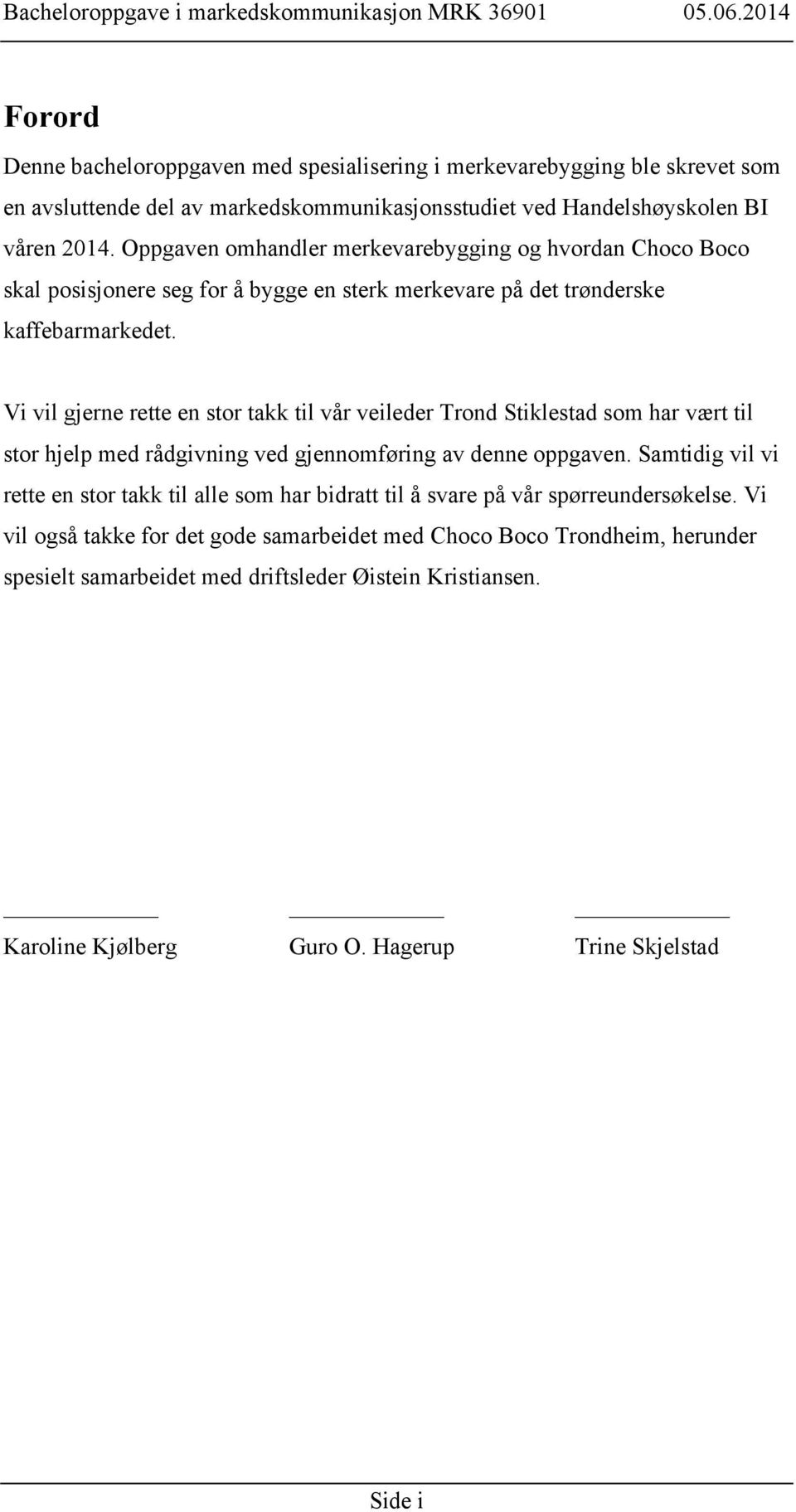 Bacheloroppgave i markedskommunikasjon MRK 36901 05.06.2014

Forord

Denne bacheloroppgaven med spesialisering i merkevarebygging ble skrevet som en avsluttende del av markedskommunikasjonsstudiet ved Handelshøyskolen BI våren 2014. Oppgaven omhandler merkevarebygging og hvordan Choco Boco skal posisjonere seg for å bygge en sterk merkevare på det trønderske kaffebarmarkedet.

Vi vil gjerne rette en stor takk til vår veileder Trond Stiklestad som har vært til stor hjelp med rådgivning ved gjennomføring av denne oppgaven. Samtidig vil vi rette en stor takk til alle som har bidratt til å svare på vår spørreundersøkelse. Vi vil også takke for det gode samarbeidet med Choco Boco Trondheim, herunder spesielt samarbeidet med driftsleder Øistein Kristiansen.

Karoline Kjølberg Guro O. Hagerup Trine Skjelstad

Side i